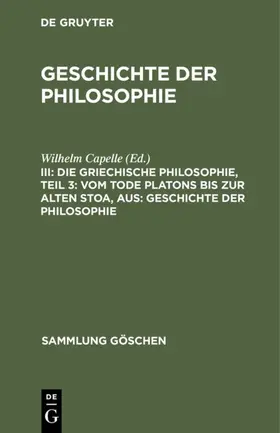 DE GRUYTER

GESCHICHTE DER PHILOSOPHIE

Wilhelm Capelle (Ed.)

III: DIE GRIECHISCHE PHILOSOPHIE, TEIL 3: VOM TODE PLATONS BIS ZUR ALTEN STOA, AUS: GESCHICHTE DER PHILOSOPHIE

SAMMLUNG GÖSCHEN

DE G